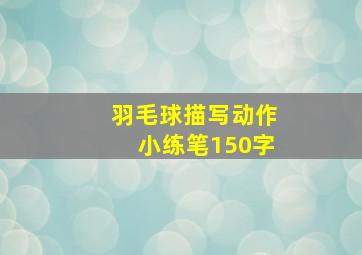 羽毛球描写动作
小练笔150字